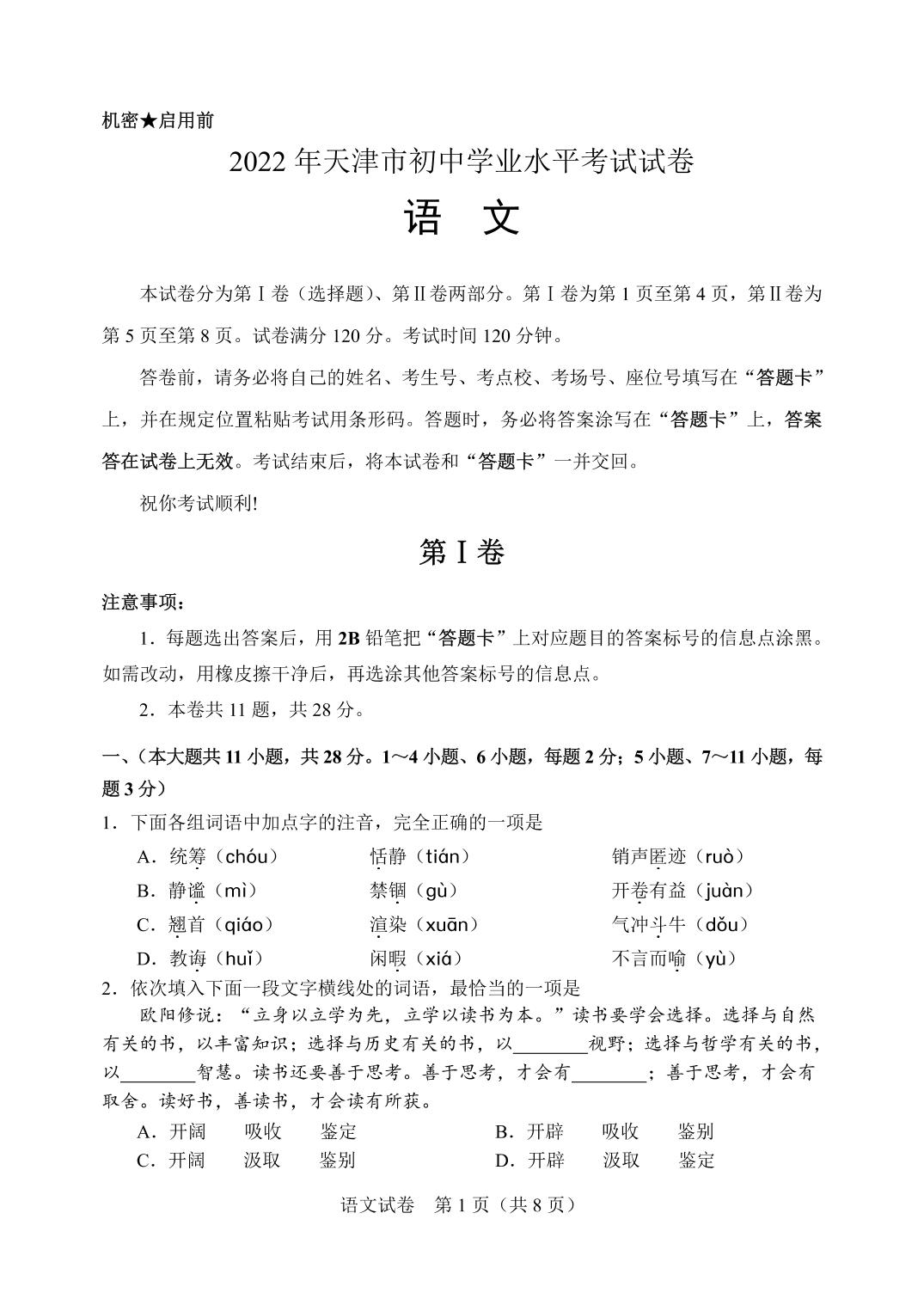 机密★启用前

2022 年天津市初中学业水平考试试卷

语 文

本试卷分为第Ⅰ卷（选择题）、第Ⅱ卷两部分。第Ⅰ卷为第 1 页至第 4 页，第Ⅱ卷为第 5 页至第 8 页。试卷满分 120 分。考试时间 120 分钟。

答卷前，请务必将自己的姓名、考生号、考点校、考场号、座位号填写在“答题卡”上，并在规定位置粘贴考试用条形码。答题时，务必将答案涂写在“答题卡”上，答案答在试卷上无效。考试结束后，将本试卷和“答题卡”一并交回。

祝你考试顺利!

第Ⅰ卷

注意事项：

1．每题选出答案后，用 2B 铅笔把“答题卡”上对应题目的答案标号的信息点涂黑。如需改动，用橡皮擦干净后，再选涂其他答案标号的信息点。

2．本卷共 11 题，共 28 分。

一、（本大题共 11 小题，共 28 分。1～4 小题、6 小题，每题 2 分；5 小题、7～11 小题，每题 3 分）

1．下面各组词语中加点字的注音，完全正确的一项是

A．统筹（chóu） 恬静（tián） 销声匿迹（ruò）
B．静谧（mì） 禁锢（gù） 开卷有益（juàn）
C．翘首（qiáo） 渲染（xuān） 气冲斗牛（dǒu）
D．教诲（huǐ） 闲暇（xiá） 不言而喻（yù）

2．依次填入下面一段文字横线处的词语，最恰当的一项是

欧阳修说：“立身以立学为先，立学以读书为本。”读书要学会选择。选择与自然有关的书，以丰富知识；选择与历史有关的书，以________视野；选择与哲学有关的书，以________智慧。读书还要善于思考。善于思考，才会有________；善于思考，才会有取舍。读好书，善读书，才会读有所获。

A．开阔 吸收 鉴定
B．开辟 吸收 鉴别
C．开阔 汲取 鉴别
D．开辟 汲取 鉴定

语文试卷 第 1 页（共 8 页）